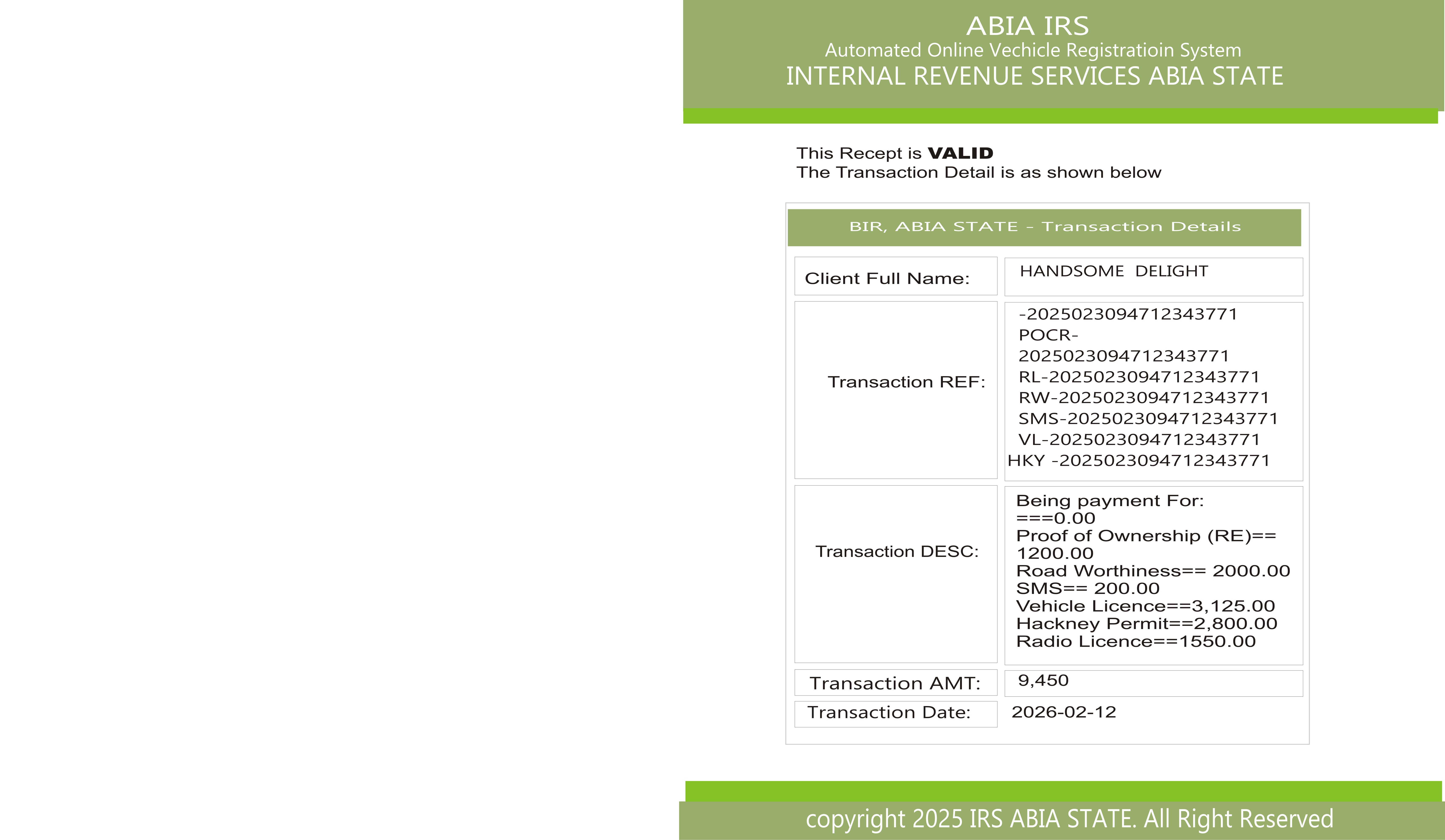 ABIA IRS
Automated Online Vechicle Registratioin System
INTERNAL REVENUE SERVICES ABIA STATE

This Recept is **VALID**
The Transaction Detail is as shown below

BIR, ABIA STATE - Transaction Details

| | |
|---|---|
| Client Full Name: | HANDSOME DELIGHT |
| Transaction REF: | -2025023094712343771 POCR-2025023094712343771 RL-2025023094712343771 RW-2025023094712343771 SMS-2025023094712343771 VL-2025023094712343771 HKY -2025023094712343771 |
| Transaction DESC: | Being payment For: ===0.00 Proof of Ownership (RE)== 1200.00 Road Worthiness== 2000.00 SMS== 200.00 Vehicle Licence==3,125.00 Hackney Permit==2,800.00 Radio Licence==1550.00 |
| Transaction AMT: | 9,450 |
| Transaction Date: | 2026-02-12 |

copyright 2025 IRS ABIA STATE. All Right Reserved